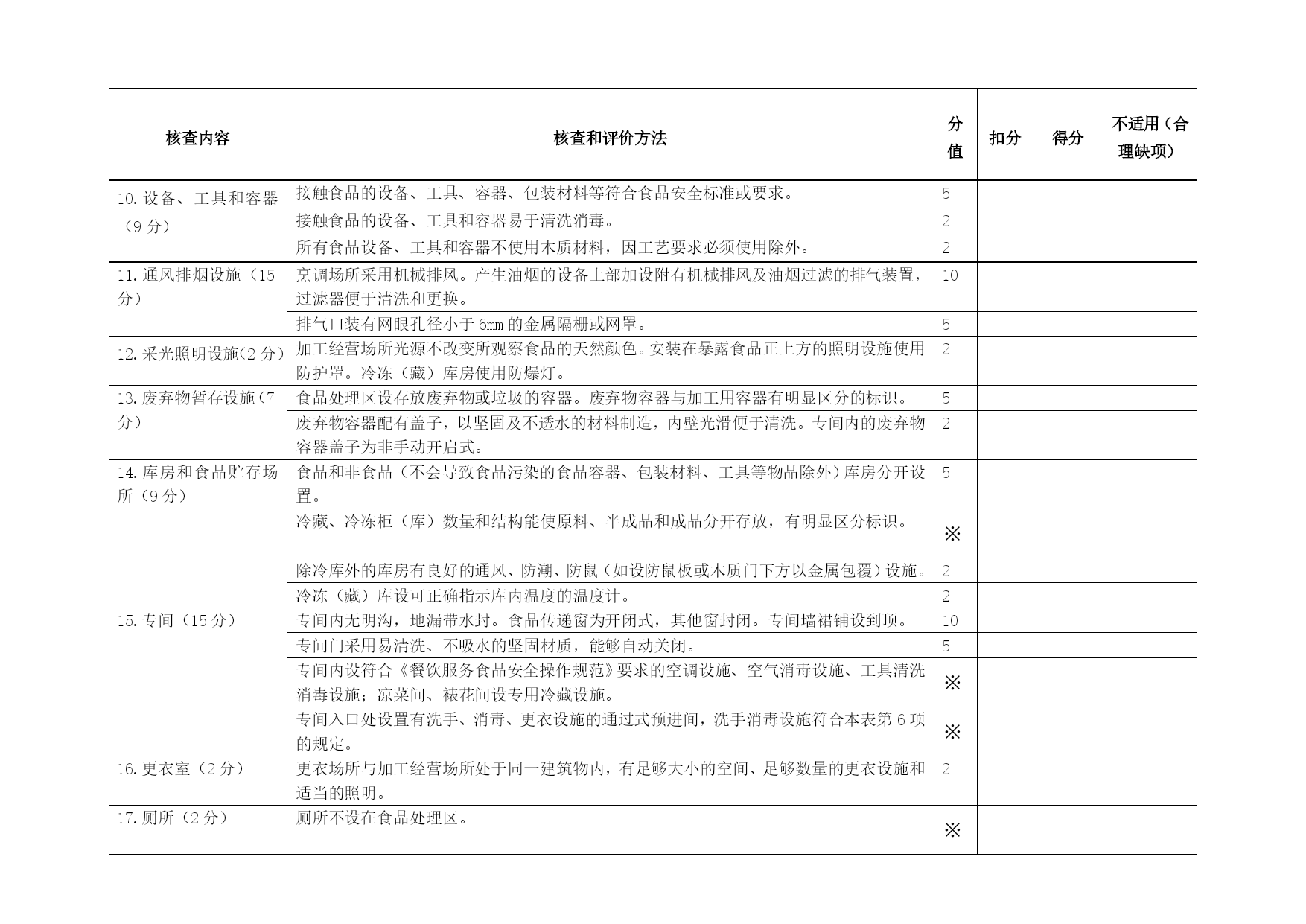 | 核查内容 | 核查和评价方法 | 分值 | 扣分 | 得分 | 不适用（合理缺项） |
|---|---|---|---|---|---|
| 10.设备、工具和容器（9分） | 接触食品的设备、工具、容器、包装材料等符合食品安全标准或要求。 | 5 | | | |
| | 接触食品的设备、工具和容器易于清洗消毒。 | 2 | | | |
| | 所有食品设备、工具和容器不使用木质材料，因工艺要求必须使用除外。 | 2 | | | |
| 11.通风排烟设施（15分） | 烹调场所采用机械排风。产生油烟的设备上部加设附有机械排风及油烟过滤的排气装置，过滤器便于清洗和更换。 | 10 | | | |
| | 排气口装有网眼孔径小于6mm的金属隔栅或网罩。 | 5 | | | |
| 12.采光照明设施(2分) | 加工经营场所光源不改变所观察食品的天然颜色。安装在暴露食品正上方的照明设施使用防护罩。冷冻（藏）库房使用防爆灯。 | 2 | | | |
| 13.废弃物暂存设施(7分) | 食品处理区设存放废弃物或垃圾的容器。废弃物容器与加工用容器有明显区分的标识。 | 5 | | | |
| | 废弃物容器配有盖子，以坚固及不透水的材料制造，内壁光滑便于清洗。专间内的废弃物容器盖子为非手动开启式。 | 2 | | | |
| 14.库房和食品贮存场所（9分） | 食品和非食品（不会导致食品污染的食品容器、包装材料、工具等物品除外）库房分开设置。 | 5 | | | |
| | 冷藏、冷冻柜（库）数量和结构能使原料、半成品和成品分开存放，有明显区分标识。 | ※ | | | |
| | 除冷库外的库房有良好的通风、防潮、防鼠（如设防鼠板或木质门下方以金属包覆）设施。 | 2 | | | |
| | 冷冻（藏）库设可正确指示库内温度的温度计。 | 2 | | | |
| 15.专间（15分） | 专间内无明沟，地漏带水封。食品传递窗为开闭式，其他窗封闭。专间墙裙铺设到顶。 | 10 | | | |
| | 专间门采用易清洗、不吸水的坚固材质，能够自动关闭。 | 5 | | | |
| | 专间内设符合《餐饮服务食品安全操作规范》要求的空调设施、空气消毒设施、工具清洗消毒设施；凉菜间、裱花间设专用冷藏设施。 | ※ | | | |
| | 专间入口处设置有洗手、消毒、更衣设施的通过式预进间，洗手消毒设施符合本表第6项的规定。 | ※ | | | |
| 16.更衣室（2分） | 更衣场所与加工经营场所处于同一建筑物内，有足够大小的空间、足够数量的更衣设施和适当的照明。 | 2 | | | |
| 17.厕所（2分） | 厕所不设在食品处理区。 | ※ | | | |